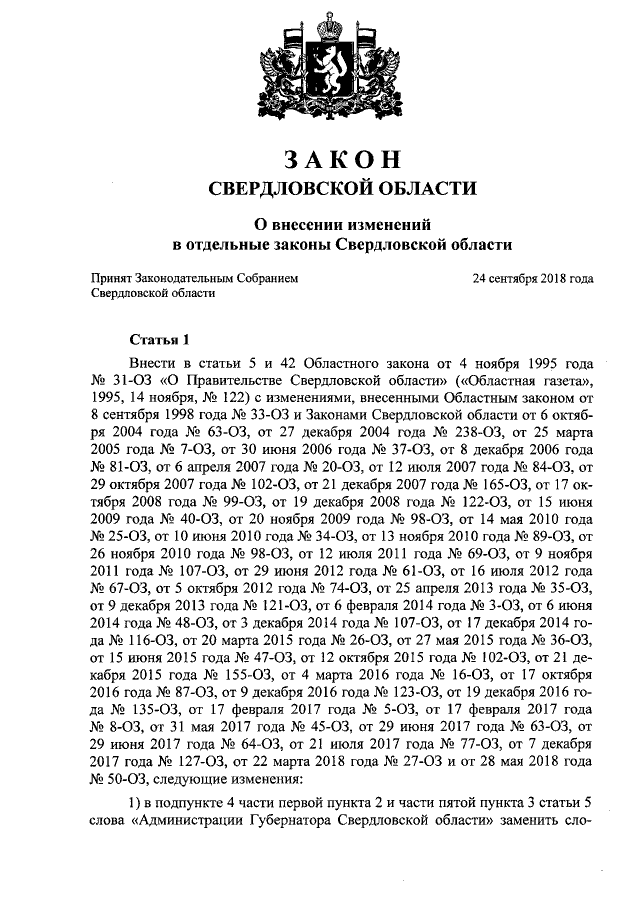 ЗАКОН
СВЕРДЛОВСКОЙ ОБЛАСТИ

О внесении изменений
в отдельные законы Свердловской области

Принят Законодательным Собранием Свердловской области

24 сентября 2018 года

Статья 1

Внести в статьи 5 и 42 Областного закона от 4 ноября 1995 года № 31-ОЗ «О Правительстве Свердловской области» («Областная газета», 1995, 14 ноября, № 122) с изменениями, внесенными Областным законом от 8 сентября 1998 года № 33-ОЗ и Законами Свердловской области от 6 октября 2004 года № 63-ОЗ, от 27 декабря 2004 года № 238-ОЗ, от 25 марта 2005 года № 7-ОЗ, от 30 июня 2006 года № 37-ОЗ, от 8 декабря 2006 года № 81-ОЗ, от 6 апреля 2007 года № 20-ОЗ, от 12 июля 2007 года № 84-ОЗ, от 29 октября 2007 года № 102-ОЗ, от 21 декабря 2007 года № 165-ОЗ, от 17 октября 2008 года № 99-ОЗ, от 19 декабря 2008 года № 122-ОЗ, от 15 июня 2009 года № 40-ОЗ, от 20 ноября 2009 года № 98-ОЗ, от 14 мая 2010 года № 25-ОЗ, от 10 июня 2010 года № 34-ОЗ, от 13 ноября 2010 года № 89-ОЗ, от 26 ноября 2010 года № 98-ОЗ, от 12 июля 2011 года № 69-ОЗ, от 9 ноября 2011 года № 107-ОЗ, от 29 июня 2012 года № 61-ОЗ, от 16 июля 2012 года № 67-ОЗ, от 5 октября 2012 года № 74-ОЗ, от 25 апреля 2013 года № 35-ОЗ, от 9 декабря 2013 года № 121-ОЗ, от 6 февраля 2014 года № 3-ОЗ, от 6 июня 2014 года № 48-ОЗ, от 3 декабря 2014 года № 107-ОЗ, от 17 декабря 2014 года № 116-ОЗ, от 20 марта 2015 года № 26-ОЗ, от 27 мая 2015 года № 36-ОЗ, от 15 июня 2015 года № 47-ОЗ, от 12 октября 2015 года № 102-ОЗ, от 21 декабря 2015 года № 155-ОЗ, от 4 марта 2016 года № 16-ОЗ, от 17 октября 2016 года № 87-ОЗ, от 9 декабря 2016 года № 123-ОЗ, от 19 декабря 2016 года № 135-ОЗ, от 17 февраля 2017 года № 5-ОЗ, от 17 февраля 2017 года № 8-ОЗ, от 31 мая 2017 года № 45-ОЗ, от 29 июня 2017 года № 63-ОЗ, от 29 июня 2017 года № 64-ОЗ, от 21 июля 2017 года № 77-ОЗ, от 7 декабря 2017 года № 127-ОЗ, от 22 марта 2018 года № 27-ОЗ и от 28 мая 2018 года № 50-ОЗ, следующие изменения:

1) в подпункте 4 части первой пункта 2 и части пятой пункта 3 статьи 5 слова «Администрации Губернатора Свердловской области» заменить сло-